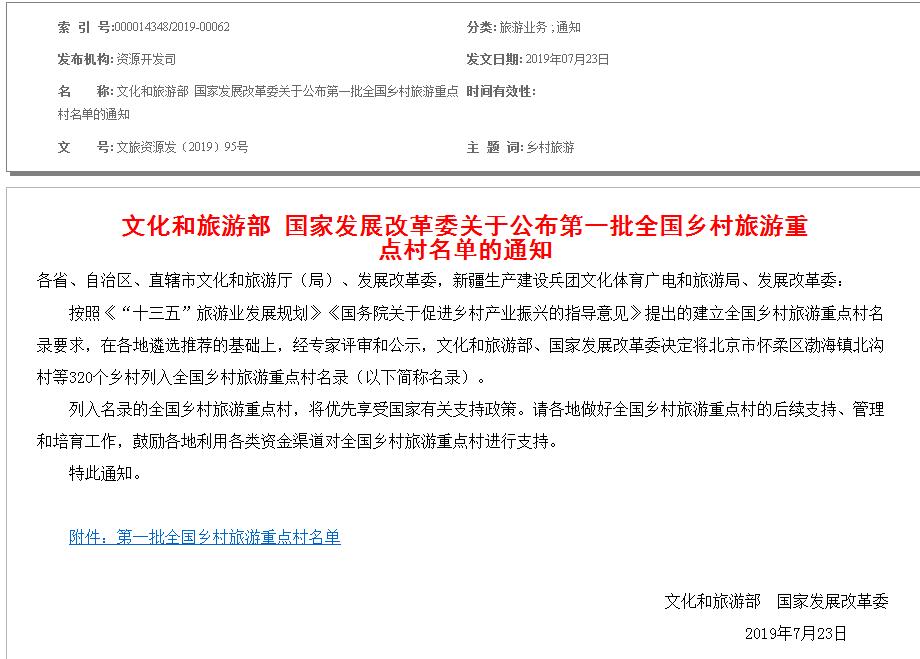 索 引 号:000014348/2019-00062

分类: 旅游业务 ; 通知

发布机构: 资源开发司

发文日期: 2019年07月23日

名 称: 文化和旅游部 国家发展改革委关于公布第一批全国乡村旅游重点村名单的通知

时间有效性:

文 号: 文旅资源发（2019）95号

主 题 词: 乡村旅游

文化和旅游部 国家发展改革委关于公布第一批全国乡村旅游重点村名单的通知

各省、自治区、直辖市文化和旅游厅（局）、发展改革委，新疆生产建设兵团文化体育广电和旅游局、发展改革委：

按照《“十三五”旅游业发展规划》《国务院关于促进乡村产业振兴的指导意见》提出的建立全国乡村旅游重点村名录要求，在各地遴选推荐的基础上，经专家评审和公示，文化和旅游部、国家发展改革委决定将北京市怀柔区渤海镇北沟村等320个乡村列入全国乡村旅游重点村名录（以下简称名录）。

列入名录的全国乡村旅游重点村，将优先享受国家有关支持政策。请各地做好全国乡村旅游重点村的后续支持、管理和培育工作，鼓励各地利用各类资金渠道对全国乡村旅游重点村进行支持。

特此通知。

附件：第一批全国乡村旅游重点村名单

文化和旅游部 国家发展改革委

2019年7月23日